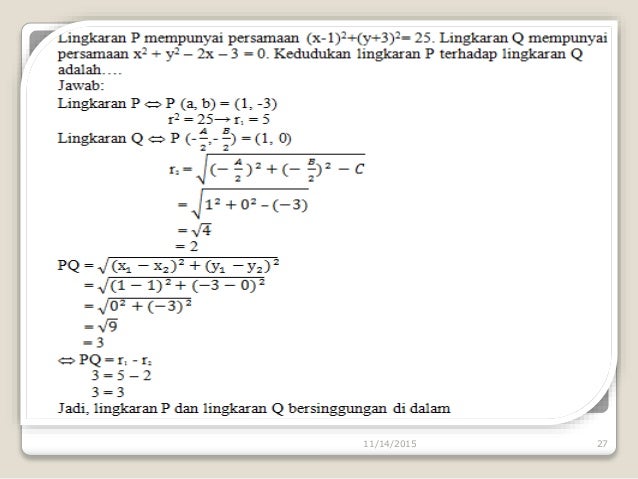 Lingkaran P mempunyai persamaan $(x-1)^2+(y+3)^2= 25$. Lingkaran Q mempunyai persamaan $x^2 + y^2 - 2x - 3 = 0$. Kedudukan lingkaran P terhadap lingkaran Q adalah….
Jawab:
Lingkaran P $\Leftrightarrow$ P (a, b) = (1, -3)
$r^2 = 25 \rightarrow r_1 = 5$
Lingkaran Q $\Leftrightarrow$ P $(-\frac{A}{2}, -\frac{B}{2}) = (1, 0)$
$r_2 = \sqrt{(-\frac{A}{2})^2 + (-\frac{B}{2})^2 - C}$
$= \sqrt{1^2 + 0^2 - (-3)}$
$= \sqrt{4}$
$= 2$
$PQ = \sqrt{(x_1 - x_2)^2 + (y_1 - y_2)^2}$
$= \sqrt{(1-1)^2 + (-3-0)^2}$
$= \sqrt{0^2 + (-3)^2}$
$= \sqrt{9}$
$= 3$
$\Leftrightarrow PQ = r_1 - r_2$
$3 = 5 - 2$
$3 = 3$
Jadi, lingkaran P dan lingkaran Q bersinggungan di dalam

11/14/2015
27